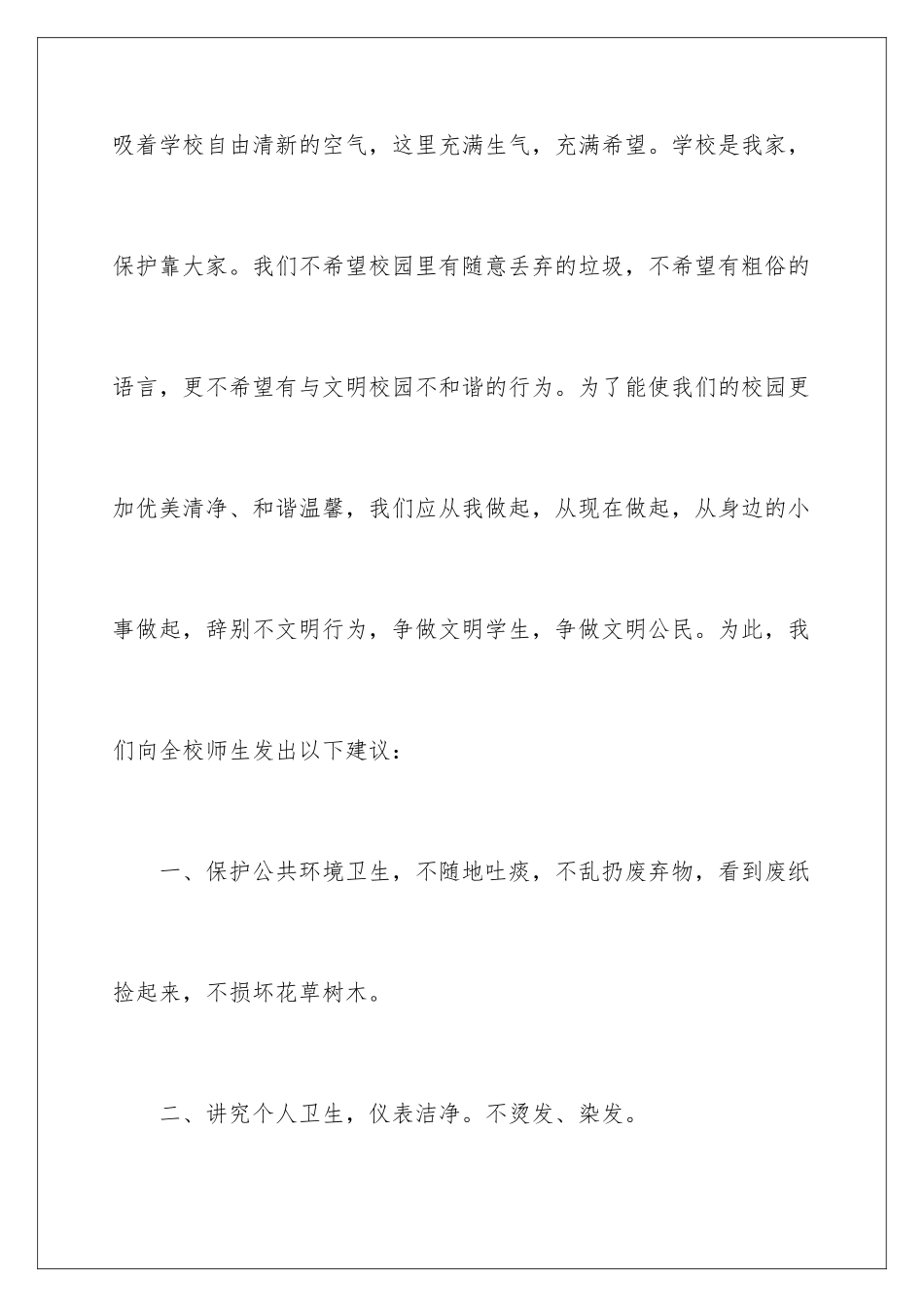 吸着学校自由清新的空气，这里充满生气，充满希望。学校是我家，保护靠大家。我们不希望校园里有随意丢弃的垃圾，不希望有粗俗的语言，更不希望有与文明校园不和谐的行为。为了能使我们的校园更加优美清净、和谐温馨，我们应从我做起，从现在做起，从身边的小事做起，辞别不文明行为，争做文明学生，争做文明公民。为此，我们向全校师生发出以下建议：

一、保护公共环境卫生，不随地吐痰，不乱扔废弃物，看到废纸捡起来，不损坏花草树木。

二、讲究个人卫生，仪表洁净。不烫发、染发。